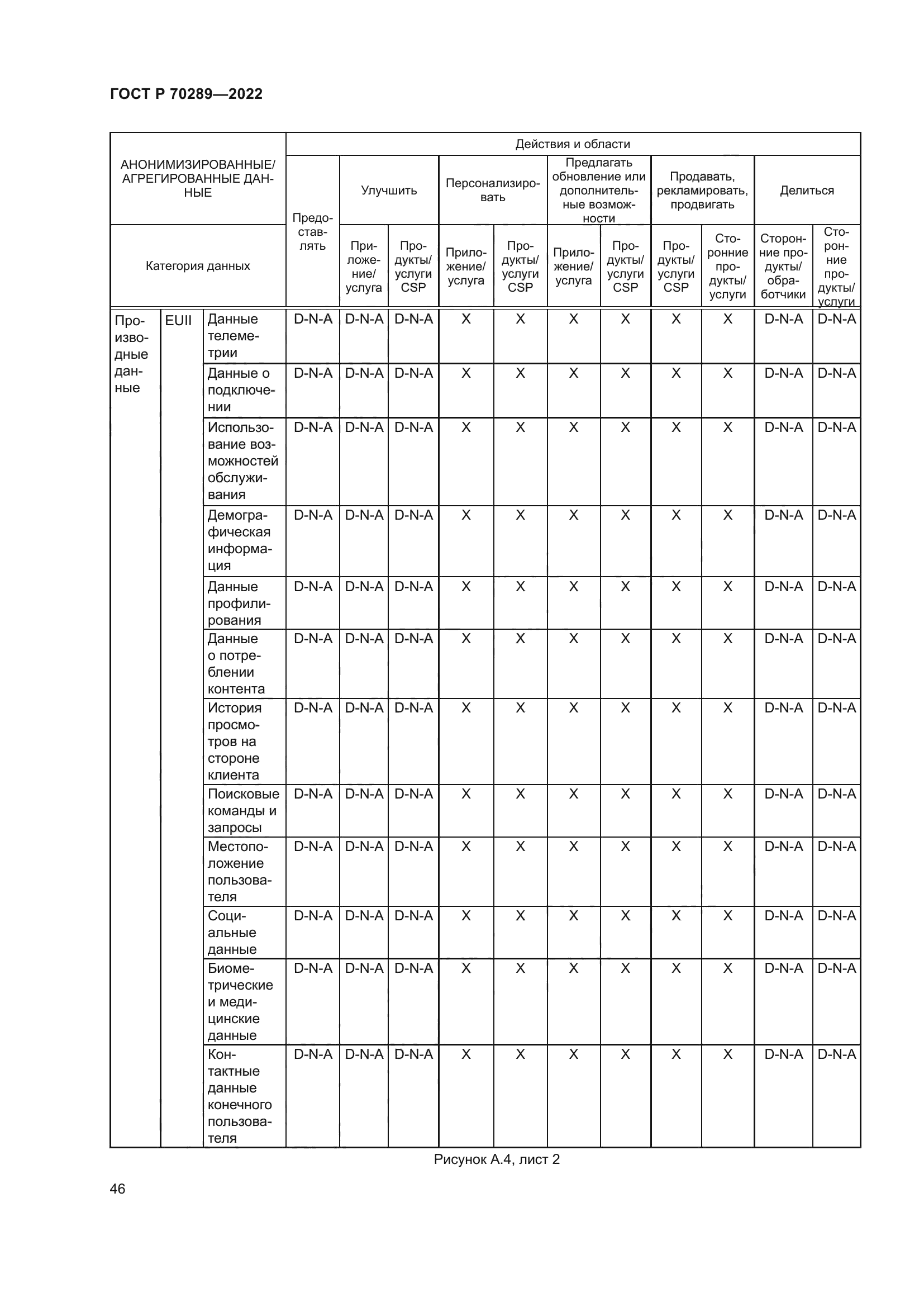 ГОСТ Р 70289—2022

| АНОНИМИЗИРОВАННЫЕ/ АГРЕГИРОВАННЫЕ ДАННЫЕ | | | Действия и области | | | | | | | | | | |
|---|---|---|---|---|---|---|---|---|---|---|---|---|---|
| | | | Предоставлять | Улучшить | | Персонализировать | | Предлагать обновление или дополнительные возможности | | Продавать, рекламировать, продвигать | | Делиться | |
| Категория данных | | | | Приложение/ услуга | Продукты/ услуги CSP | Приложение/ услуга | Продукты/ услуги CSP | Приложение/ услуга | Продукты/ услуги CSP | Продукты/ услуги CSP | Сторонние продукты/ услуги | Сторонние продукты/ обработчики | Сторонние продукты/ услуги |
| Производные данные | EUII | Данные телеметрии | D-N-A | D-N-A | D-N-A | X | X | X | X | X | X | D-N-A | D-N-A |
| | | Данные о подключении | D-N-A | D-N-A | D-N-A | X | X | X | X | X | X | D-N-A | D-N-A |
| | | Использование возможностей обслуживания | D-N-A | D-N-A | D-N-A | X | X | X | X | X | X | D-N-A | D-N-A |
| | | Демографическая информация | D-N-A | D-N-A | D-N-A | X | X | X | X | X | X | D-N-A | D-N-A |
| | | Данные профилирования | D-N-A | D-N-A | D-N-A | X | X | X | X | X | X | D-N-A | D-N-A |
| | | Данные о потреблении контента | D-N-A | D-N-A | D-N-A | X | X | X | X | X | X | D-N-A | D-N-A |
| | | История просмотров на стороне клиента | D-N-A | D-N-A | D-N-A | X | X | X | X | X | X | D-N-A | D-N-A |
| | | Поисковые команды и запросы | D-N-A | D-N-A | D-N-A | X | X | X | X | X | X | D-N-A | D-N-A |
| | | Местоположение пользователя | D-N-A | D-N-A | D-N-A | X | X | X | X | X | X | D-N-A | D-N-A |
| | | Социальные данные | D-N-A | D-N-A | D-N-A | X | X | X | X | X | X | D-N-A | D-N-A |
| | | Биометрические и медицинские данные | D-N-A | D-N-A | D-N-A | X | X | X | X | X | X | D-N-A | D-N-A |
| | | Контактные данные конечного пользователя | D-N-A | D-N-A | D-N-A | X | X | X | X | X | X | D-N-A | D-N-A |

Рисунок А.4, лист 2

46